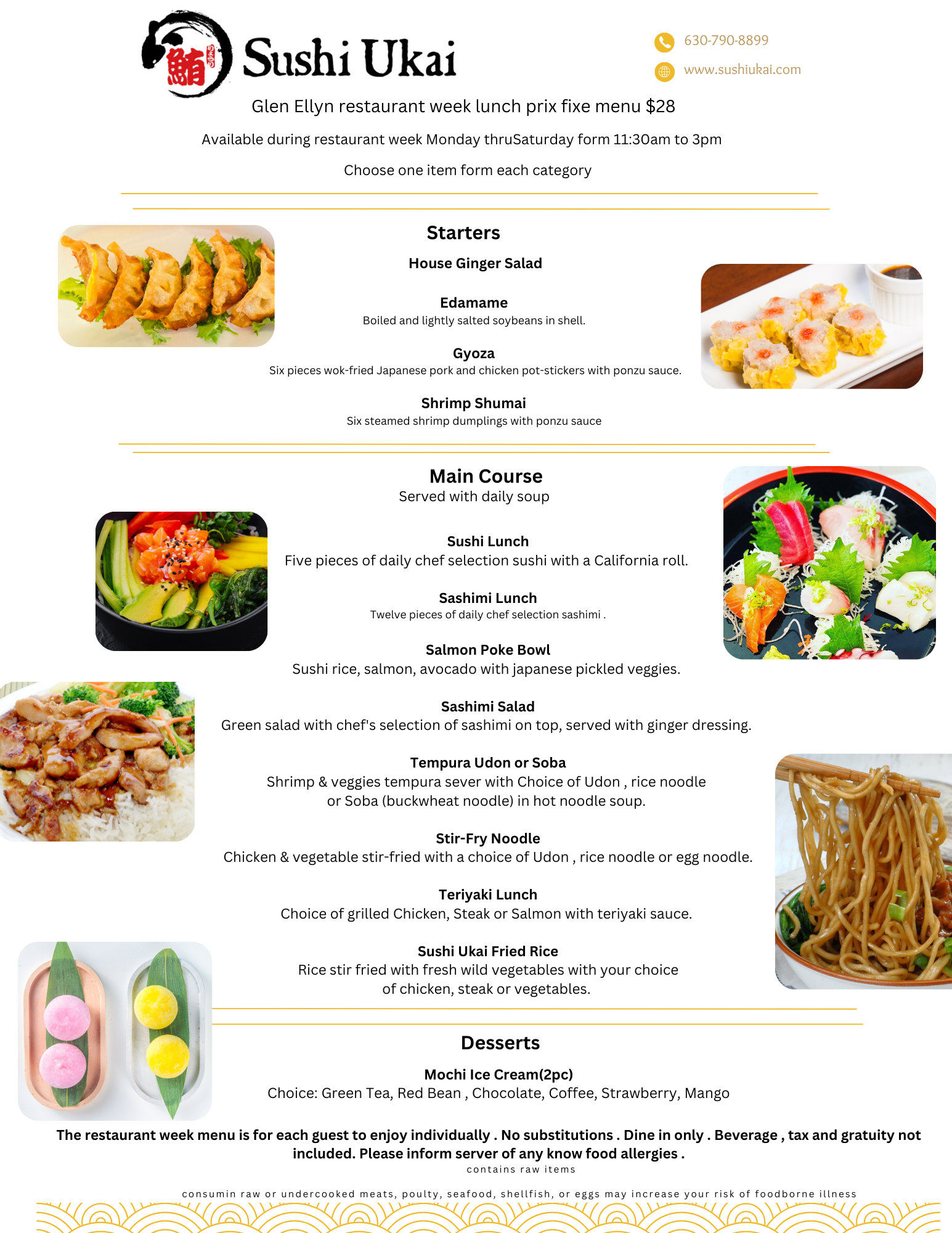 鮪 Sushi Ukai

630-790-8899
www.sushiukai.com

Glen Ellyn restaurant week lunch prix fixe menu $28

Available during restaurant week Monday thruSaturday form 11:30am to 3pm

Choose one item form each category

Starters

House Ginger Salad

Edamame
Boiled and lightly salted soybeans in shell.

Gyoza
Six pieces wok-fried Japanese pork and chicken pot-stickers with ponzu sauce.

Shrimp Shumai
Six steamed shrimp dumplings with ponzu sauce

Main Course
Served with daily soup

Sushi Lunch
Five pieces of daily chef selection sushi with a California roll.

Sashimi Lunch
Twelve pieces of daily chef selection sashimi .

Salmon Poke Bowl
Sushi rice, salmon, avocado with japanese pickled veggies.

Sashimi Salad
Green salad with chef's selection of sashimi on top, served with ginger dressing.

Tempura Udon or Soba
Shrimp & veggies tempura sever with Choice of Udon , rice noodle or Soba (buckwheat noodle) in hot noodle soup.

Stir-Fry Noodle
Chicken & vegetable stir-fried with a choice of Udon , rice noodle or egg noodle.

Teriyaki Lunch
Choice of grilled Chicken, Steak or Salmon with teriyaki sauce.

Sushi Ukai Fried Rice
Rice stir fried with fresh wild vegetables with your choice of chicken, steak or vegetables.

Desserts

Mochi Ice Cream(2pc)
Choice: Green Tea, Red Bean , Chocolate, Coffee, Strawberry, Mango

The restaurant week menu is for each guest to enjoy individually . No substitutions . Dine in only . Beverage , tax and gratuity not included. Please inform server of any know food allergies .
contains raw items

consumin raw or undercooked meats, poulty, seafood, shellfish, or eggs may increase your risk of foodborne illness